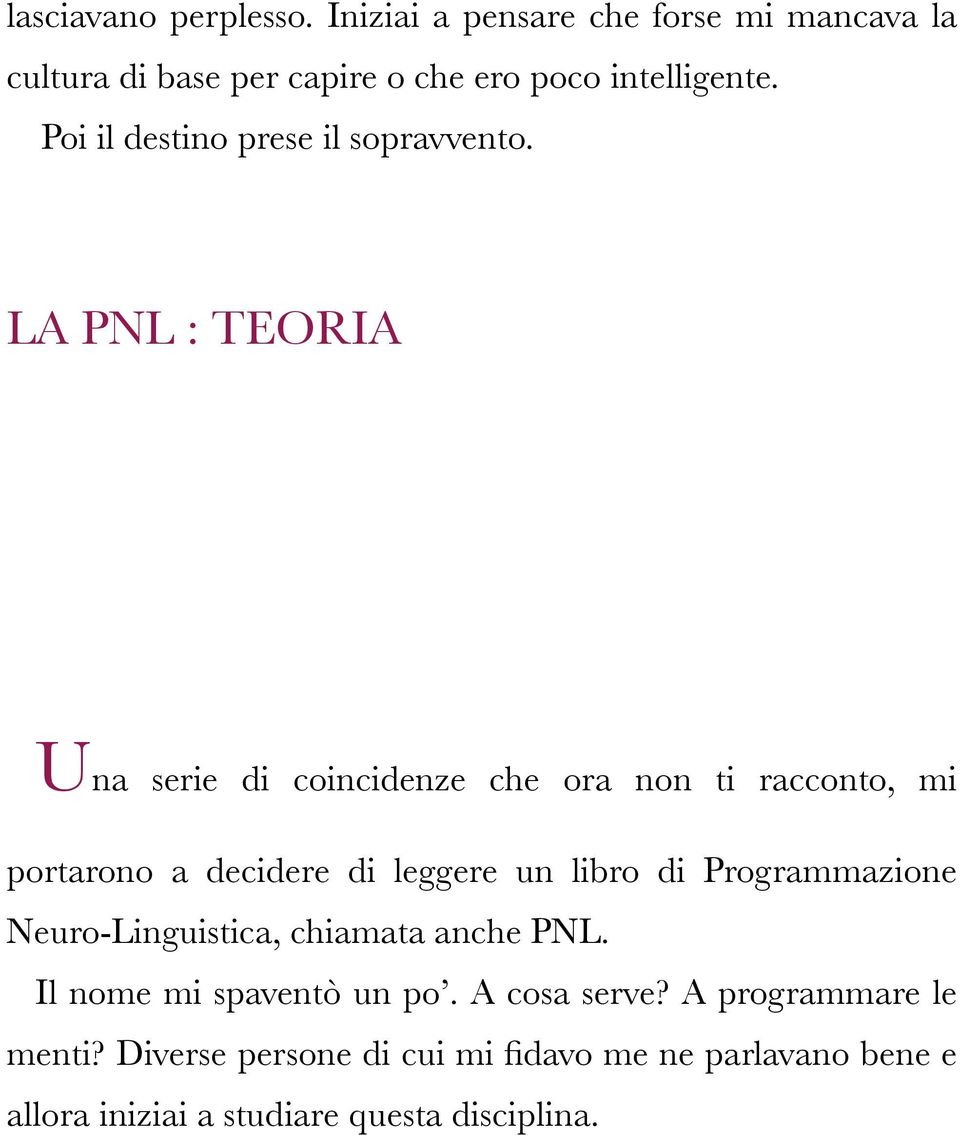 lasciavano perplesso. Iniziai a pensare che forse mi mancava la cultura di base per capire o che ero poco intelligente.

Poi il destino prese il sopravvento.

LA PNL : TEORIA

Una serie di coincidenze che ora non ti racconto, mi portarono a decidere di leggere un libro di Programmazione Neuro-Linguistica, chiamata anche PNL.

Il nome mi spaventò un po’. A cosa serve? A programmare le menti? Diverse persone di cui mi fidavo me ne parlavano bene e allora iniziai a studiare questa disciplina.